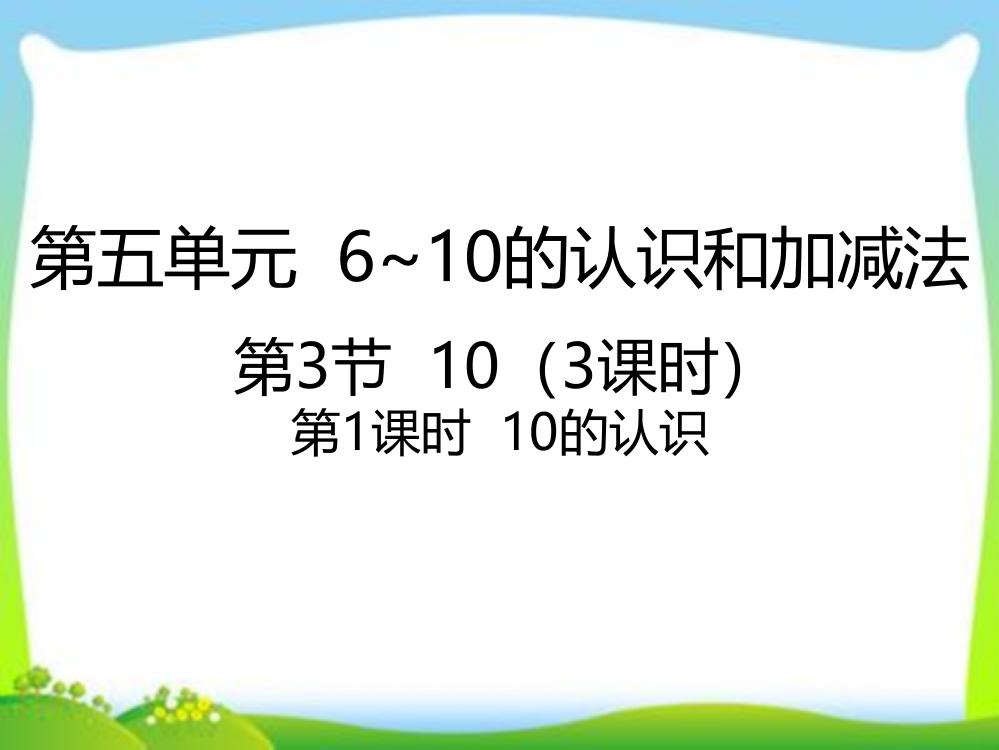 第五单元 6~10的认识和加减法

第3节 10（3课时)

第1课时 10的认识